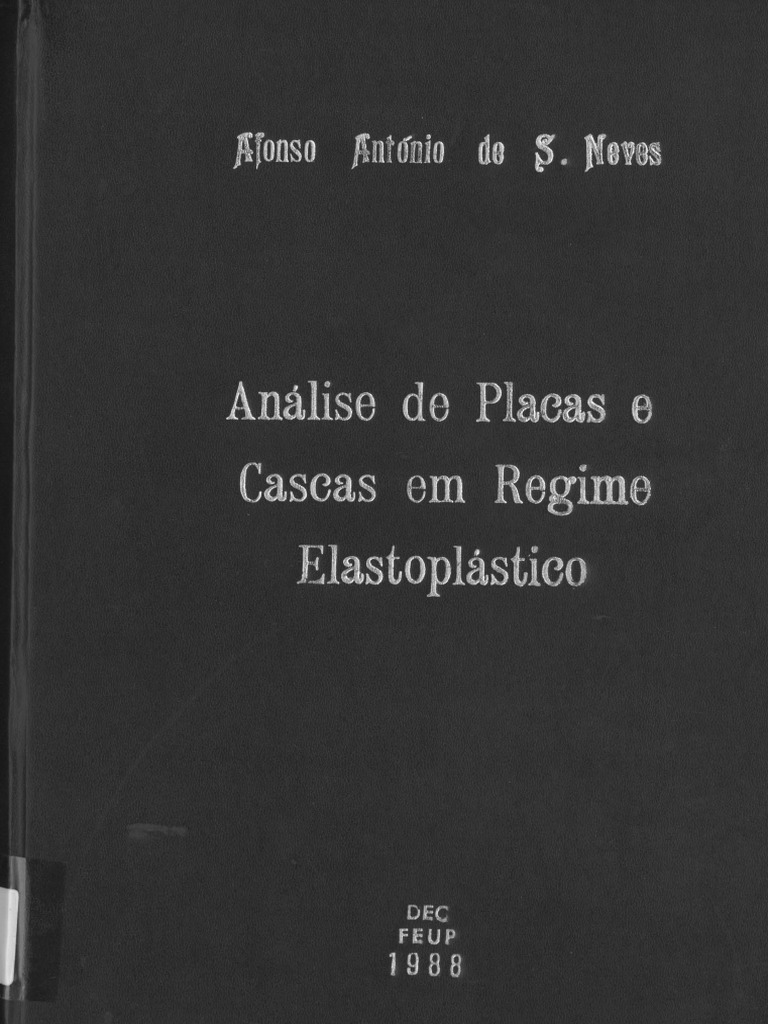 Afonso António de S. Neves

Análise de Placas e Cascas em Regime Elastoplástico

DEC
FEUP
1988